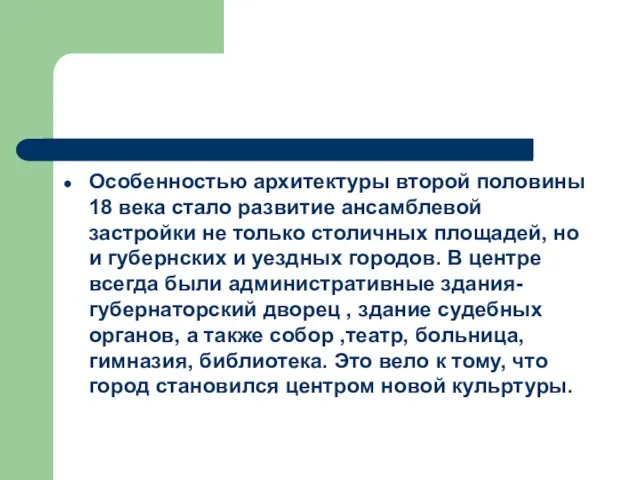 Особенностью архитектуры второй половины 18 века стало развитие ансамблевой застройки не только столичных площадей, но и губернских и уездных городов. В центре всегда были административные здания- губернаторский дворец , здание судебных органов, а также собор ,театр, больница, гимназия, библиотека. Это вело к тому, что город становился центром новой кульртуры.